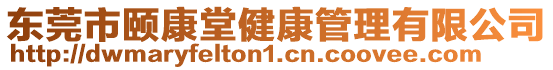 东莞市颐康堂健康管理有限公司
http://dwmaryfelton1.cn.coovee.com